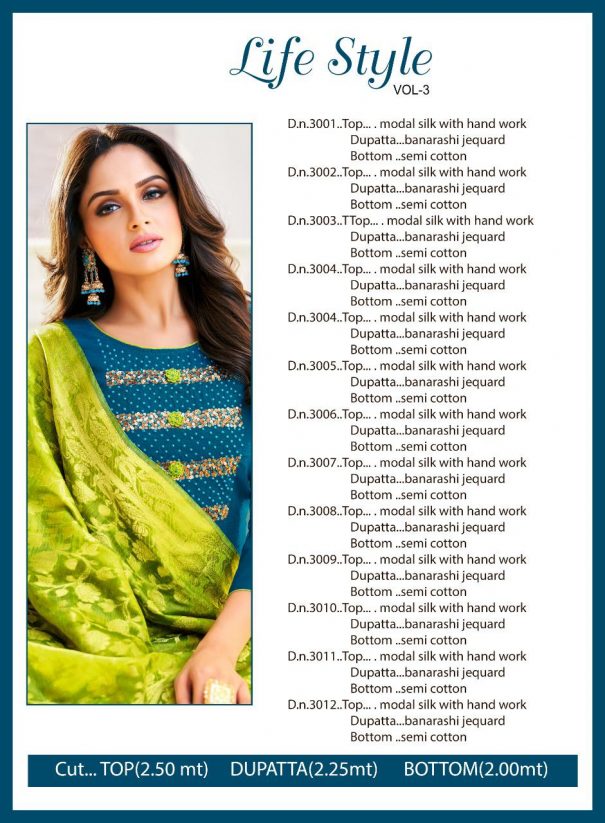 Life Style
VOL-3

D.n.3001..Top... . modal silk with hand work
Dupatta...banarashi jequard
Bottom ..semi cotton
D.n.3002..Top... . modal silk with hand work
Dupatta...banarashi jequard
Bottom ..semi cotton
D.n.3003..TTop... . modal silk with hand work
Dupatta...banarashi jequard
Bottom ..semi cotton
D.n.3004..Top... . modal silk with hand work
Dupatta...banarashi jequard
Bottom ..semi cotton
D.n.3004..Top... . modal silk with hand work
Dupatta...banarashi jequard
Bottom ..semi cotton
D.n.3005..Top... . modal silk with hand work
Dupatta...banarashi jequard
Bottom ..semi cotton
D.n.3006..Top... . modal silk with hand work
Dupatta...banarashi jequard
Bottom ..semi cotton
D.n.3007..Top... . modal silk with hand work
Dupatta...banarashi jequard
Bottom ..semi cotton
D.n.3008..Top... . modal silk with hand work
Dupatta...banarashi jequard
Bottom ..semi cotton
D.n.3009..Top... . modal silk with hand work
Dupatta...banarashi jequard
Bottom ..semi cotton
D.n.3010..Top... . modal silk with hand work
Dupatta...banarashi jequard
Bottom ..semi cotton
D.n.3011..Top... . modal silk with hand work
Dupatta...banarashi jequard
Bottom ..semi cotton
D.n.3012..Top... . modal silk with hand work
Dupatta...banarashi jequard
Bottom ..semi cotton

Cut... TOP(2.50 mt) DUPATTA(2.25mt) BOTTOM(2.00mt)